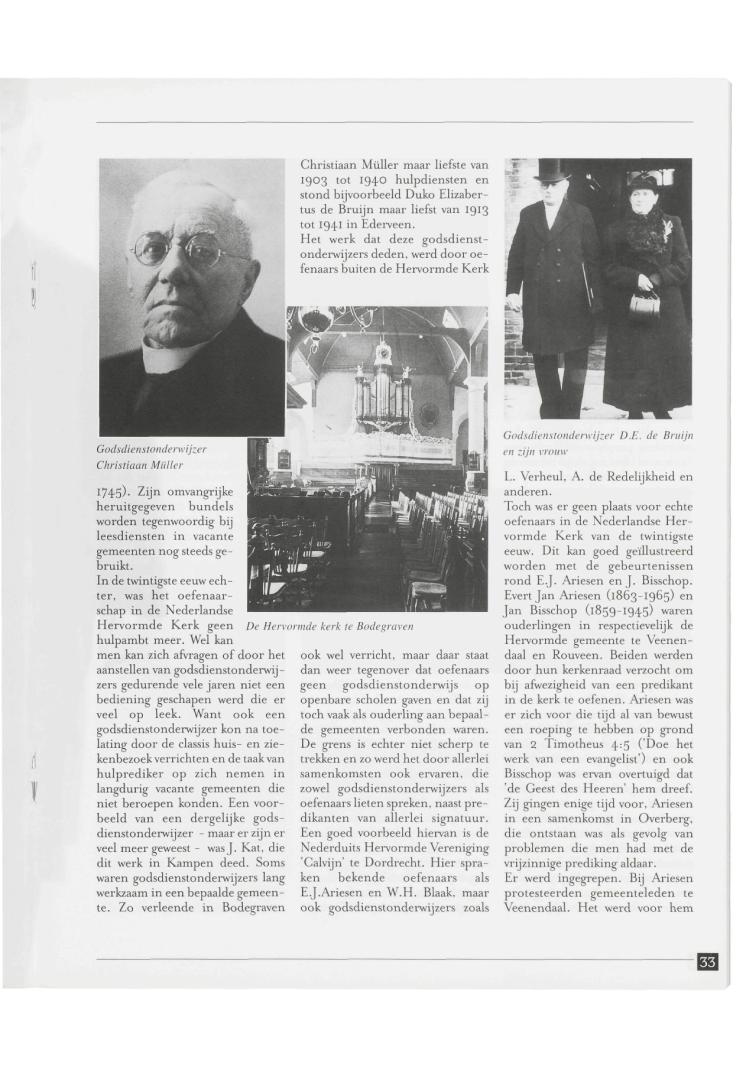 Godsdienstonderwijzer Christiaan Müller

1745). Zijn omvangrijke heruitgegeven bundels worden tegenwoordig bij leesdiensten in vacante gemeenten nog steeds gebruikt.
In de twintigste eeuw echter, was het oefenaarschap in de Nederlandse Hervormde Kerk geen hulpambt meer. Wel kan men kan zich afvragen of door het aanstellen van godsdienstonderwijzers gedurende vele jaren niet een bediening geschapen werd die er veel op leek. Want ook een godsdienstonderwijzer kon na toelating door de classis huis- en ziekenbezoek verrichten en de taak van hulpprediker op zich nemen in langdurig vacante gemeenten die niet beroepen konden. Een voorbeeld van een dergelijke godsdienstonderwijzer - maar er zijn er veel meer geweest - was J. Kat, die dit werk in Kampen deed. Soms waren godsdienstonderwijzers lang werkzaam in een bepaalde gemeente. Zo verleende in Bodegraven

Christiaan Müller maar liefste van 1903 tot 1940 hulpdiensten en stond bijvoorbeeld Duko Elizabertus de Bruijn maar liefst van 1913 tot 1941 in Ederveen.
Het werk dat deze godsdienstonderwijzers deden, werd door oefenaars buiten de Hervormde Kerk

De Hervormde kerk te Bodegraven

ook wel verricht, maar daar staat dan weer tegenover dat oefenaars geen godsdienstonderwijs op openbare scholen gaven en dat zij toch vaak als ouderling aan bepaalde gemeenten verbonden waren. De grens is echter niet scherp te trekken en zo werd het door allerlei samenkomsten ook ervaren, die zowel godsdienstonderwijzers als oefenaars lieten spreken, naast predikanten van allerlei signatuur. Een goed voorbeeld hiervan is de Nederduits Hervormde Vereniging 'Calvijn' te Dordrecht. Hier spraken bekende oefenaars als E.J.Ariesen en W.H. Blaak, maar ook godsdienstonderwijzers zoals

Godsdienstonderwijzer D.E. de Bruijn en zijn vrouw

L. Verheul, A. de Redelijkheid en anderen.
Toch was er geen plaats voor echte oefenaars in de Nederlandse Hervormde Kerk van de twintigste eeuw. Dit kan goed geïllustreerd worden met de gebeurtenissen rond E.J. Ariesen en J. Bisschop. Evert Jan Ariesen (1863-1965) en Jan Bisschop (1859-1945) waren ouderlingen in respectievelijk de Hervormde gemeente te Veenendaal en Rouveen. Beiden werden door hun kerkenraad verzocht om bij afwezigheid van een predikant in de kerk te oefenen. Ariesen was er zich voor die tijd al van bewust een roeping te hebben op grond van 2 Timotheus 4:5 ('Doe het werk van een evangelist') en ook Bisschop was ervan overtuigd dat 'de Geest des Heeren' hem dreef. Zij gingen enige tijd voor, Ariesen in een samenkomst in Overberg, die ontstaan was als gevolg van problemen die men had met de vrijzinnige prediking aldaar.
Er werd ingegrepen. Bij Ariesen protesteerden gemeenteleden te Veenendaal. Het werd voor hem

33